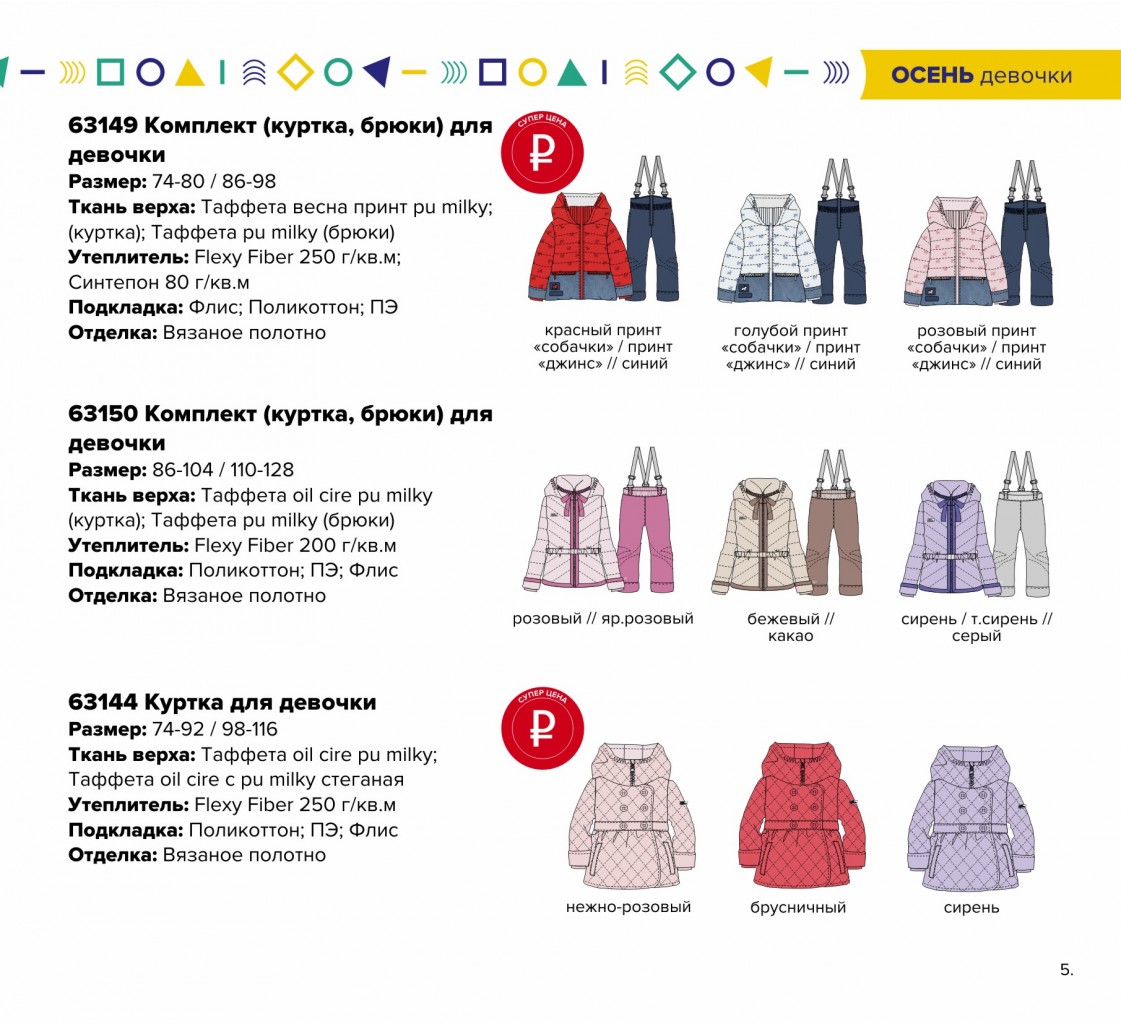 ОСЕНЬ девочки

63149 Комплект (куртка, брюки) для девочки
Размер: 74-80 / 86-98
Ткань верха: Таффета весна принт pu milky; (куртка); Таффета pu milky (брюки)
Утеплитель: Flexy Fiber 250 г/кв.м; Синтепон 80 г/кв.м
Подкладка: Флис; Поликоттон; ПЭ
Отделка: Вязаное полотно

СУПЕР ЦЕНА
₽

красный принт «собачки» / принт «джинс» // синий

голубой принт «собачки» / принт «джинс» // синий

розовый принт «собачки» / принт «джинс» // синий

63150 Комплект (куртка, брюки) для девочки
Размер: 86-104 / 110-128
Ткань верха: Таффета oil cire pu milky (куртка); Таффета pu milky (брюки)
Утеплитель: Flexy Fiber 200 г/кв.м
Подкладка: Поликоттон; ПЭ; Флис
Отделка: Вязаное полотно

розовый // яр.розовый

бежевый // какао

сирень / т.сирень // серый

63144 Куртка для девочки
Размер: 74-92 / 98-116
Ткань верха: Таффета oil cire pu milky; Таффета oil cire с pu milky стеганая
Утеплитель: Flexy Fiber 250 г/кв.м
Подкладка: Поликоттон; ПЭ; Флис
Отделка: Вязаное полотно

СУПЕР ЦЕНА
₽

нежно-розовый

брусничный

сирень

5.